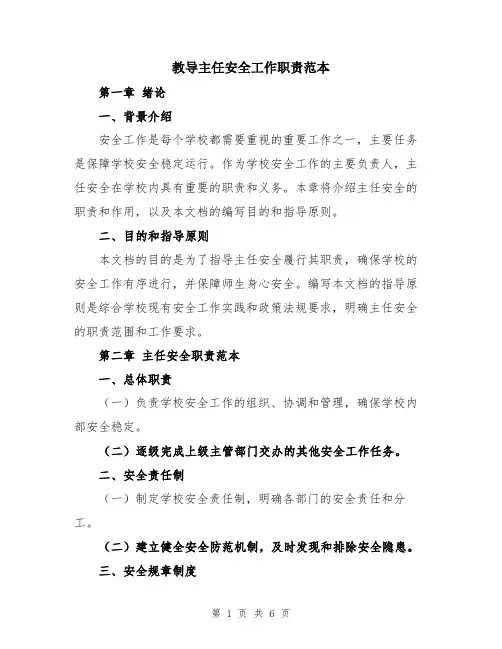 教导主任安全工作职责范本

第一章 绪论

一、背景介绍

安全工作是每个学校都需要重视的重要工作之一，主要任务是保障学校安全稳定运行。作为学校安全工作的主要负责人，主任安全在学校内具有重要的职责和义务。本章将介绍主任安全的职责和作用，以及本文档的编写目的和指导原则。

二、目的和指导原则

本文档的目的是为了指导主任安全履行其职责，确保学校的安全工作有序进行，并保障师生身心安全。编写本文档的指导原则是综合学校现有安全工作实践和政策法规要求，明确主任安全的职责范围和工作要求。

第二章 主任安全职责范本

一、总体职责

（一）负责学校安全工作的组织、协调和管理，确保学校内部安全稳定。

（二）逐级完成上级主管部门交办的其他安全工作任务。

二、安全责任制

（一）制定学校安全责任制，明确各部门的安全责任和分工。

（二）建立健全安全防范机制，及时发现和排除安全隐患。

三、安全规章制度

第 1 页 共 6 页